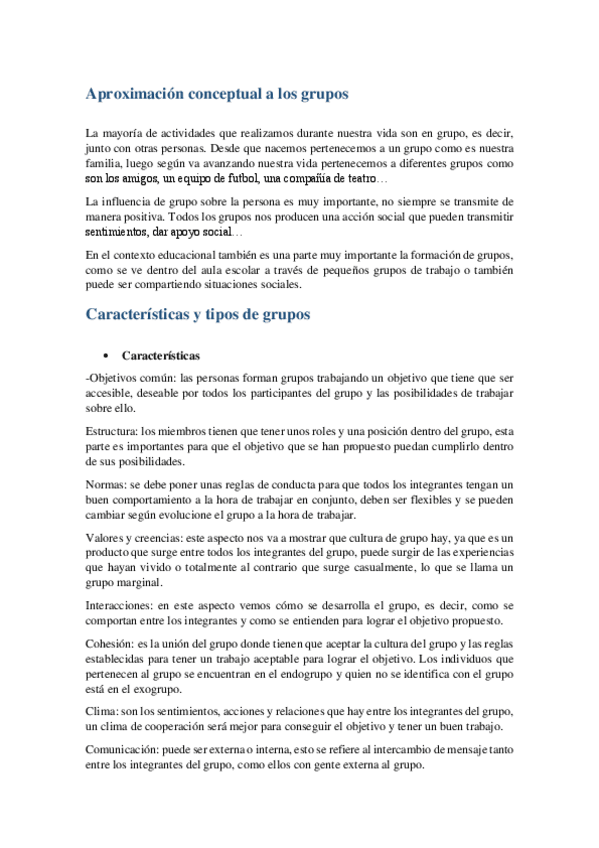 Aproximación conceptual a los grupos

La mayoría de actividades que realizamos durante nuestra vida son en grupo, es decir, junto con otras personas. Desde que nacemos pertenecemos a un grupo como es nuestra familia, luego según va avanzando nuestra vida pertenecemos a diferentes grupos como son los amigos, un equipo de futbol, una compañía de teatro…

La influencia de grupo sobre la persona es muy importante, no siempre se transmite de manera positiva. Todos los grupos nos producen una acción social que pueden transmitir sentimientos, dar apoyo social…

En el contexto educacional también es una parte muy importante la formación de grupos, como se ve dentro del aula escolar a través de pequeños grupos de trabajo o también puede ser compartiendo situaciones sociales.

Características y tipos de grupos

• Características

-Objetivos común: las personas forman grupos trabajando un objetivo que tiene que ser accesible, deseable por todos los participantes del grupo y las posibilidades de trabajar sobre ello.

Estructura: los miembros tienen que tener unos roles y una posición dentro del grupo, esta parte es importantes para que el objetivo que se han propuesto puedan cumplirlo dentro de sus posibilidades.

Normas: se debe poner unas reglas de conducta para que todos los integrantes tengan un buen comportamiento a la hora de trabajar en conjunto, deben ser flexibles y se pueden cambiar según evolucione el grupo a la hora de trabajar.

Valores y creencias: este aspecto nos va a mostrar que cultura de grupo hay, ya que es un producto que surge entre todos los integrantes del grupo, puede surgir de las experiencias que hayan vivido o totalmente al contrario que surge casualmente, lo que se llama un grupo marginal.

Interacciones: en este aspecto vemos cómo se desarrolla el grupo, es decir, como se comportan entre los integrantes y como se entienden para lograr el objetivo propuesto.

Cohesión: es la unión del grupo donde tienen que aceptar la cultura del grupo y las reglas establecidas para tener un trabajo aceptable para lograr el objetivo. Los individuos que pertenecen al grupo se encuentran en el endogrupo y quien no se identifica con el grupo está en el exogrupo.

Clima: son los sentimientos, acciones y relaciones que hay entre los integrantes del grupo, un clima de cooperación será mejor para conseguir el objetivo y tener un buen trabajo.

Comunicación: puede ser externa o interna, esto se refiere al intercambio de mensaje tanto entre los integrantes del grupo, como ellos con gente externa al grupo.